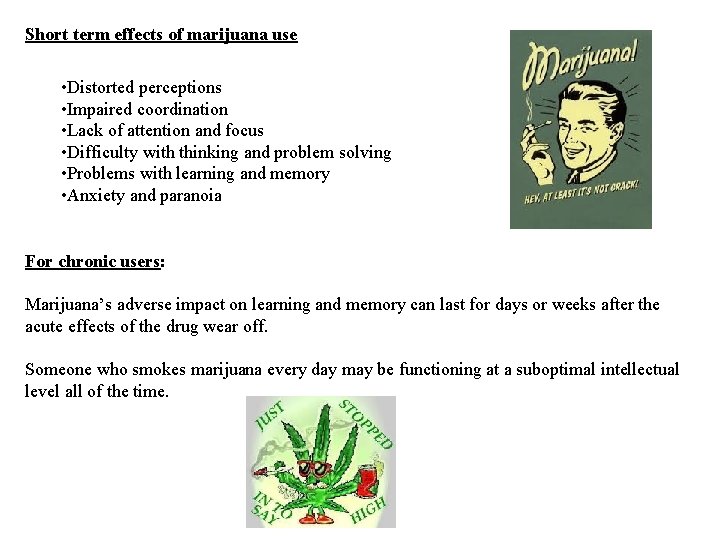 Short term effects of marijuana use

•Distorted perceptions
•Impaired coordination
•Lack of attention and focus
•Difficulty with thinking and problem solving
•Problems with learning and memory
•Anxiety and paranoia

Marijuana!

HEY, AT LEAST IT'S NOT CRACK!

For chronic users:

Marijuana's adverse impact on learning and memory can last for days or weeks after the acute effects of the drug wear off.

Someone who smokes marijuana every day may be functioning at a suboptimal intellectual level all of the time.

JUST STOPPED IN TO SAY HIGH